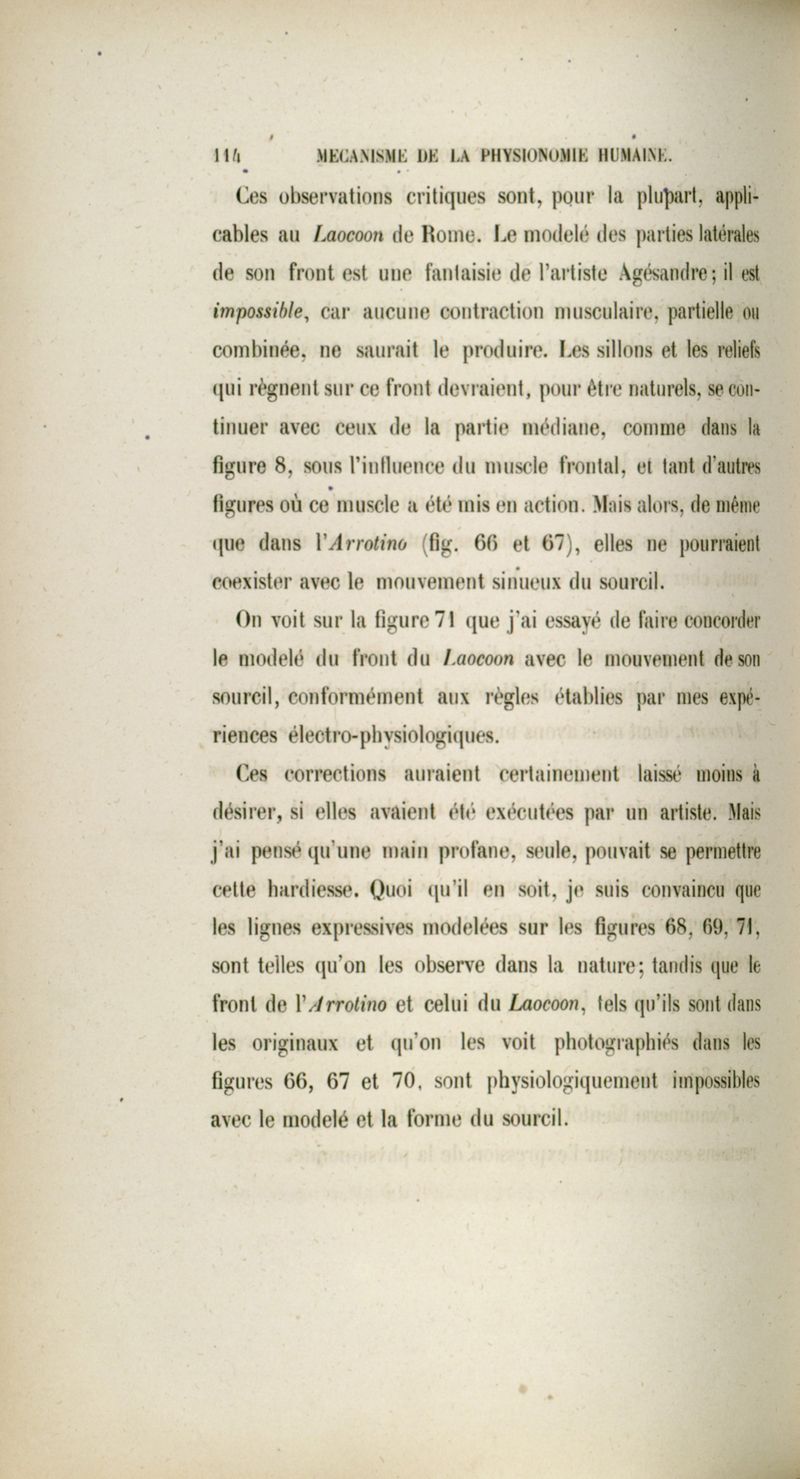 114 MÉCANISME DE LA PHYSIONOMIE HUMAINE.

Ces observations critiques sont, pour la plupart, applicables au Laocoon de Rome. Le modelé des parties latérales de son front est une fantaisie de l'artiste Agésandre; il est impossible, car aucune contraction musculaire, partielle ou combinée, ne saurait le produire. Les sillons et les reliefs qui règnent sur ce front devraient, pour être naturels, se continuer avec ceux de la partie médiane, comme dans la figure 8, sous l'influence du muscle frontal, et tant d'autres figures où ce muscle a été mis en action. Mais alors, de même que dans l'Arrotino (fig. 66 et 67), elles ne pourraient coexister avec le mouvement sinueux du sourcil.

On voit sur la figure 71 que j'ai essayé de faire concorder le modelé du front du Laocoon avec le mouvement de son sourcil, conformément aux règles établies par mes expériences électro-physiologiques.

Ces corrections auraient certainement laissé moins à désirer, si elles avaient été exécutées par un artiste. Mais j'ai pensé qu'une main profane, seule, pouvait se permettre cette hardiesse. Quoi qu'il en soit, je suis convaincu que les lignes expressives modelées sur les figures 68, 69, 71, sont telles qu'on les observe dans la nature; tandis que le front de l'Arrotino et celui du Laocoon, tels qu'ils sont dans les originaux et qu'on les voit photographiés dans les figures 66, 67 et 70, sont physiologiquement impossibles avec le modelé et la forme du sourcil.